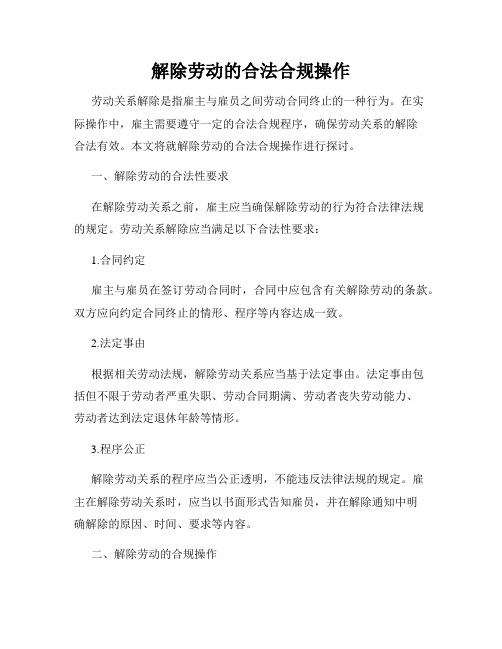 解除劳动的合法合规操作

劳动关系解除是指雇主与雇员之间劳动合同终止的一种行为。在实际操作中，雇主需要遵守一定的合法合规程序，确保劳动关系的解除合法有效。本文将就解除劳动的合法合规操作进行探讨。

一、解除劳动的合法性要求

在解除劳动关系之前，雇主应当确保解除劳动的行为符合法律法规的规定。劳动关系解除应当满足以下合法性要求：

1.合同约定

雇主与雇员在签订劳动合同时，合同中应包含有关解除劳动的条款。双方应向约定合同终止的情形、程序等内容达成一致。

2.法定事由

根据相关劳动法规，解除劳动关系应当基于法定事由。法定事由包括但不限于劳动者严重失职、劳动合同期满、劳动者丧失劳动能力、劳动者达到法定退休年龄等情形。

3.程序公正

解除劳动关系的程序应当公正透明，不能违反法律法规的规定。雇主在解除劳动关系时，应当以书面形式告知雇员，并在解除通知中明确解除的原因、时间、要求等内容。

二、解除劳动的合规操作